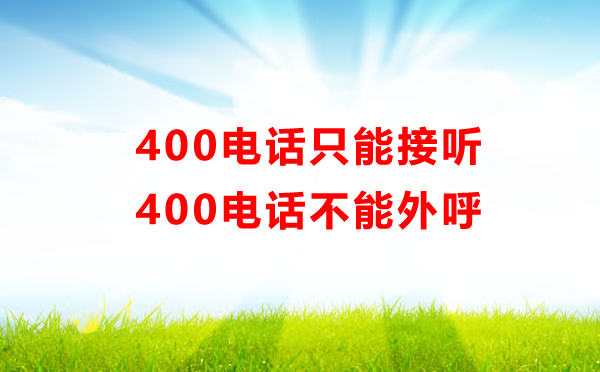 400电话只能接听
400电话不能外呼